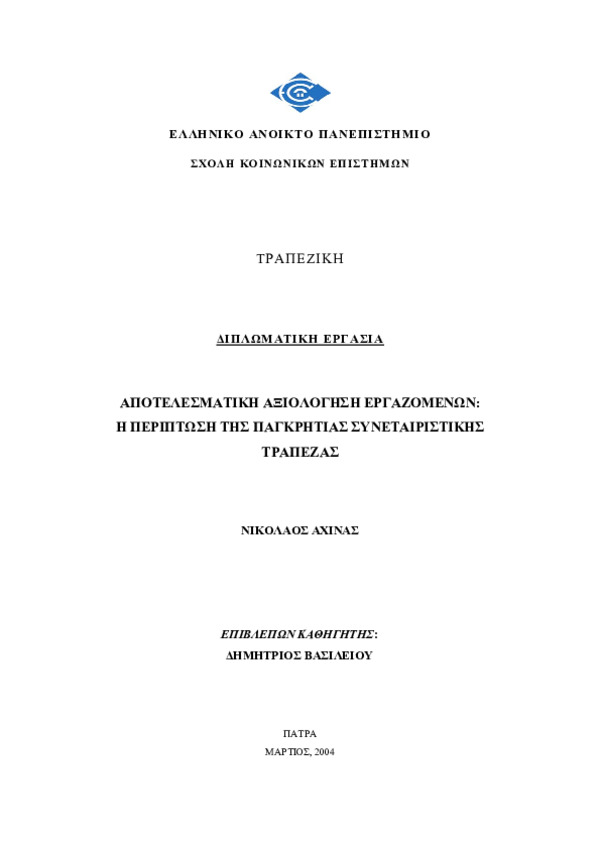 ΕΛΛΗΝΙΚΟ ΑΝΟΙΚΤΟ ΠΑΝΕΠΙΣΤΗΜΙΟ

ΣΧΟΛΗ ΚΟΙΝΩΝΙΚΩΝ ΕΠΙΣΤΗΜΩΝ

ΤΡΑΠΕΖΙΚΗ

ΔΙΠΛΩΜΑΤΙΚΗ ΕΡΓΑΣΙΑ

ΑΠΟΤΕΛΕΣΜΑΤΙΚΗ ΑΞΙΟΛΟΓΗΣΗ ΕΡΓΑΖΟΜΕΝΩΝ: Η ΠΕΡΙΠΤΩΣΗ ΤΗΣ ΠΑΓΚΡΗΤΙΑΣ ΣΥΝΕΤΑΙΡΙΣΤΙΚΗΣ ΤΡΑΠΕΖΑΣ

ΝΙΚΟΛΑΟΣ ΑΧΙΝΑΣ

ΕΠΙΒΛΕΠΩΝ ΚΑΘΗΓΗΤΗΣ:
ΔΗΜΗΤΡΙΟΣ ΒΑΣΙΛΕΙΟΥ

ΠΑΤΡΑ
ΜΑΡΤΙΟΣ, 2004